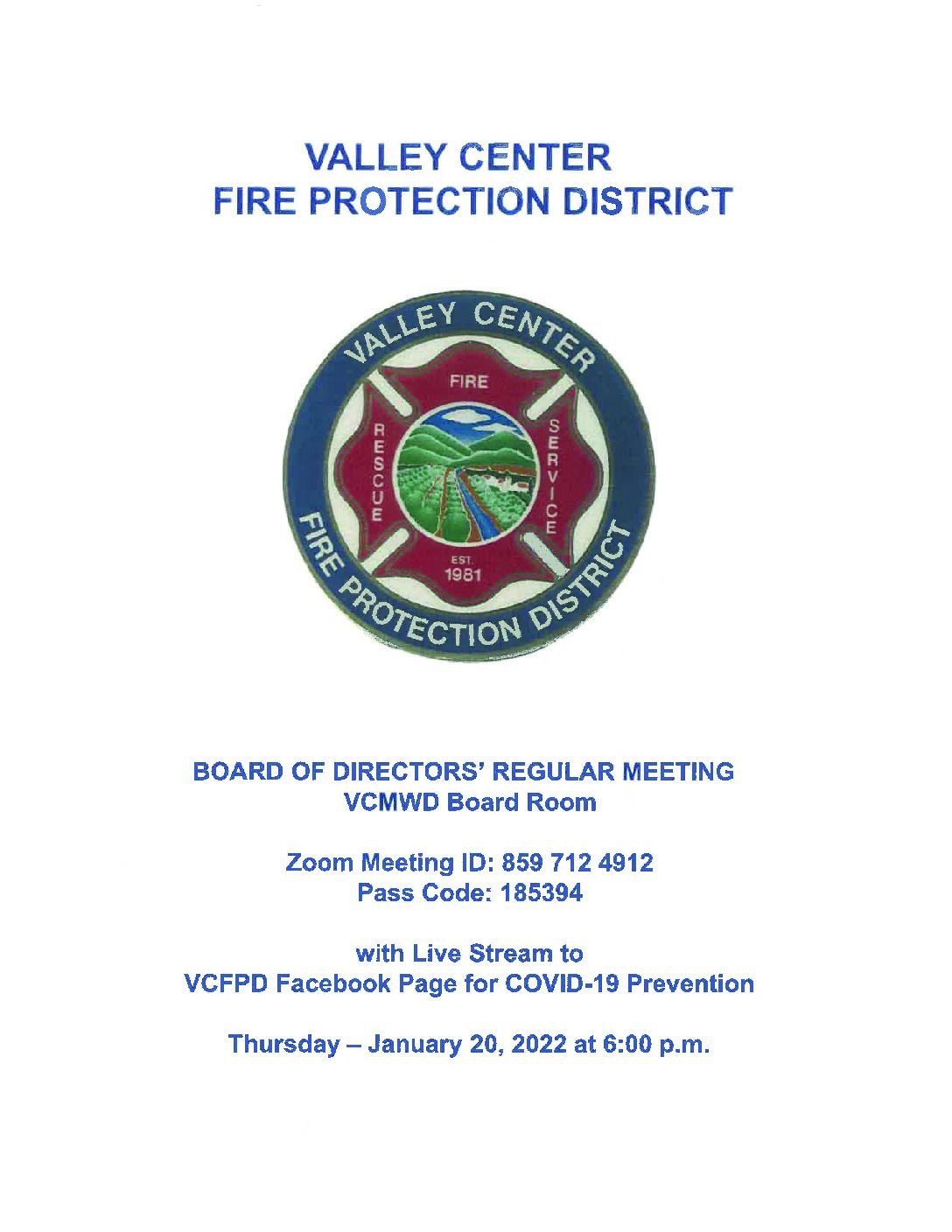 VALLEY CENTER
FIRE PROTECTION DISTRICT

VALLEY CENTER
FIRE
RESCUE
SERVICE
EST.
1981
FIRE PROTECTION DISTRICT

BOARD OF DIRECTORS' REGULAR MEETING
VCMWD Board Room

Zoom Meeting ID: 859 712 4912
Pass Code: 185394

with Live Stream to
VCFPD Facebook Page for COVID-19 Prevention

Thursday – January 20, 2022 at 6:00 p.m.